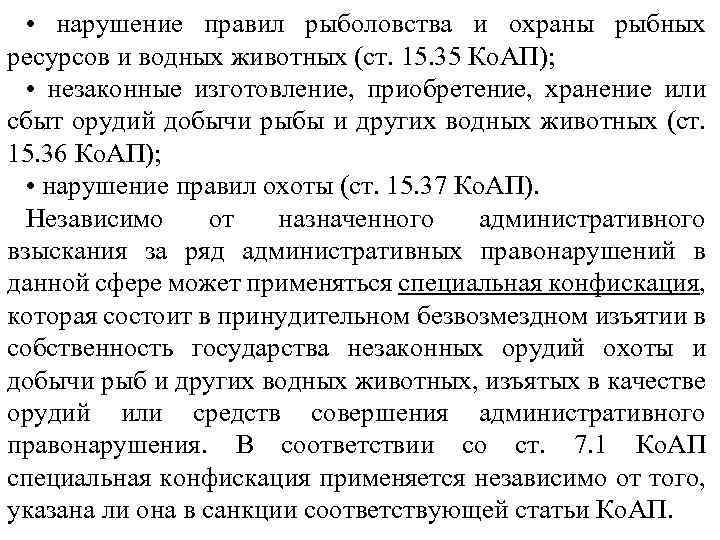 • нарушение правил рыболовства и охраны рыбных ресурсов и водных животных (ст. 15.35 КоАП);

• незаконные изготовление, приобретение, хранение или сбыт орудий добычи рыбы и других водных животных (ст. 15.36 КоАП);

• нарушение правил охоты (ст. 15.37 КоАП).

Независимо от назначенного административного взыскания за ряд административных правонарушений в данной сфере может применяться специальная конфискация, которая состоит в принудительном безвозмездном изъятии в собственность государства незаконных орудий охоты и добычи рыб и других водных животных, изъятых в качестве орудий или средств совершения административного правонарушения. В соответствии со ст. 7.1 КоАП специальная конфискация применяется независимо от того, указана ли она в санкции соответствующей статьи КоАП.